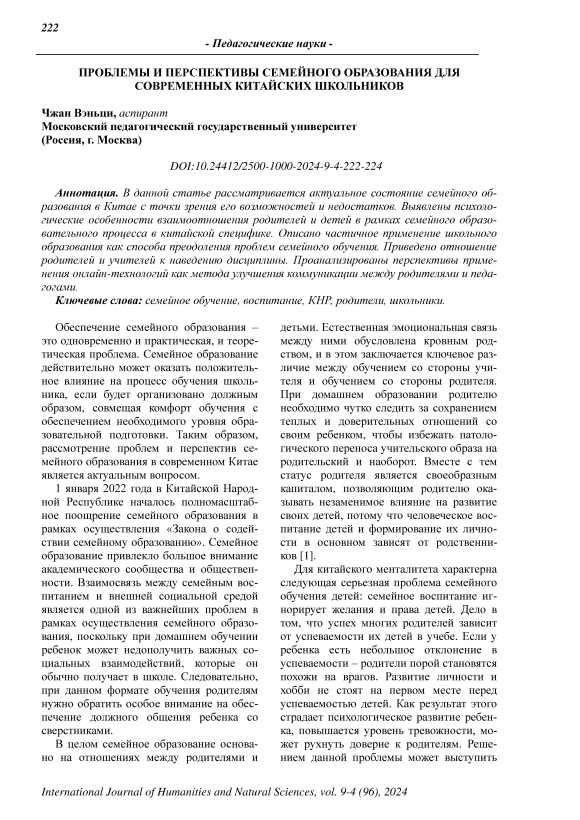 222

- Педагогические науки -

ПРОБЛЕМЫ И ПЕРСПЕКТИВЫ СЕМЕЙНОГО ОБРАЗОВАНИЯ ДЛЯ СОВРЕМЕННЫХ КИТАЙСКИХ ШКОЛЬНИКОВ

Чжан Вэньци, аспирант
Московский педагогический государственный университет
(Россия, г. Москва)

DOI:10.24412/2500-1000-2024-9-4-222-224

Аннотация. В данной статье рассматривается актуальное состояние семейного образования в Китае с точки зрения его возможностей и недостатков. Выявлены психологические особенности взаимоотношения родителей и детей в рамках семейного образовательного процесса в китайской специфике. Описано частичное применение школьного образования как способа преодоления проблем семейного обучения. Приведено отношение родителей и учителей к наведению дисциплины. Проанализированы перспективы применения онлайн-технологий как метода улучшения коммуникации между родителями и педагогами.

Ключевые слова: семейное обучение, воспитание, КНР, родители, школьники.

Обеспечение семейного образования – это одновременно и практическая, и теоретическая проблема. Семейное образование действительно может оказать положительное влияние на процесс обучения школьника, если будет организовано должным образом, совмещая комфорт обучения с обеспечением необходимого уровня образовательной подготовки. Таким образом, рассмотрение проблем и перспектив семейного образования в современном Китае является актуальным вопросом.

1 января 2022 года в Китайской Народной Республике началось полномасштабное поощрение семейного образования в рамках осуществления «Закона о содействии семейному образованию». Семейное образование привлекло большое внимание академического сообщества и общественности. Взаимосвязь между семейным воспитанием и внешней социальной средой является одной из важнейших проблем в рамках осуществления семейного образования, поскольку при домашнем обучении ребенок может недополучить важных социальных взаимодействий, которые он обычно получает в школе. Следовательно, при данном формате обучения родителям нужно обратить особое внимание на обеспечение должного общения ребенка со сверстниками.

В целом семейное образование основано на отношениях между родителями и детьми. Естественная эмоциональная связь между ними обусловлена кровным родством, и в этом заключается ключевое различие между обучением со стороны учителя и обучением со стороны родителя. При домашнем образовании родителю необходимо чутко следить за сохранением теплых и доверительных отношений со своим ребенком, чтобы избежать патологического переноса учительского образа на родительский и наоборот. Вместе с тем статус родителя является своеобразным капиталом, позволяющим родителю оказывать незаменимое влияние на развитие своих детей, потому что человеческое воспитание детей и формирование их личности в основном зависят от родственников [1].

Для китайского менталитета характерна следующая серьезная проблема семейного обучения детей: семейное воспитание игнорирует желания и права детей. Дело в том, что успех многих родителей зависит от успеваемости их детей в учебе. Если у ребенка есть небольшое отклонение в успеваемости – родители порой становятся похожи на врагов. Развитие личности и хобби не стоят на первом месте перед успеваемостью детей. Как результат этого страдает психологическое развитие ребенка, повышается уровень тревожности, может рухнуть доверие к родителям. Решением данной проблемы может выступить

International Journal of Humanities and Natural Sciences, vol. 9-4 (96), 2024